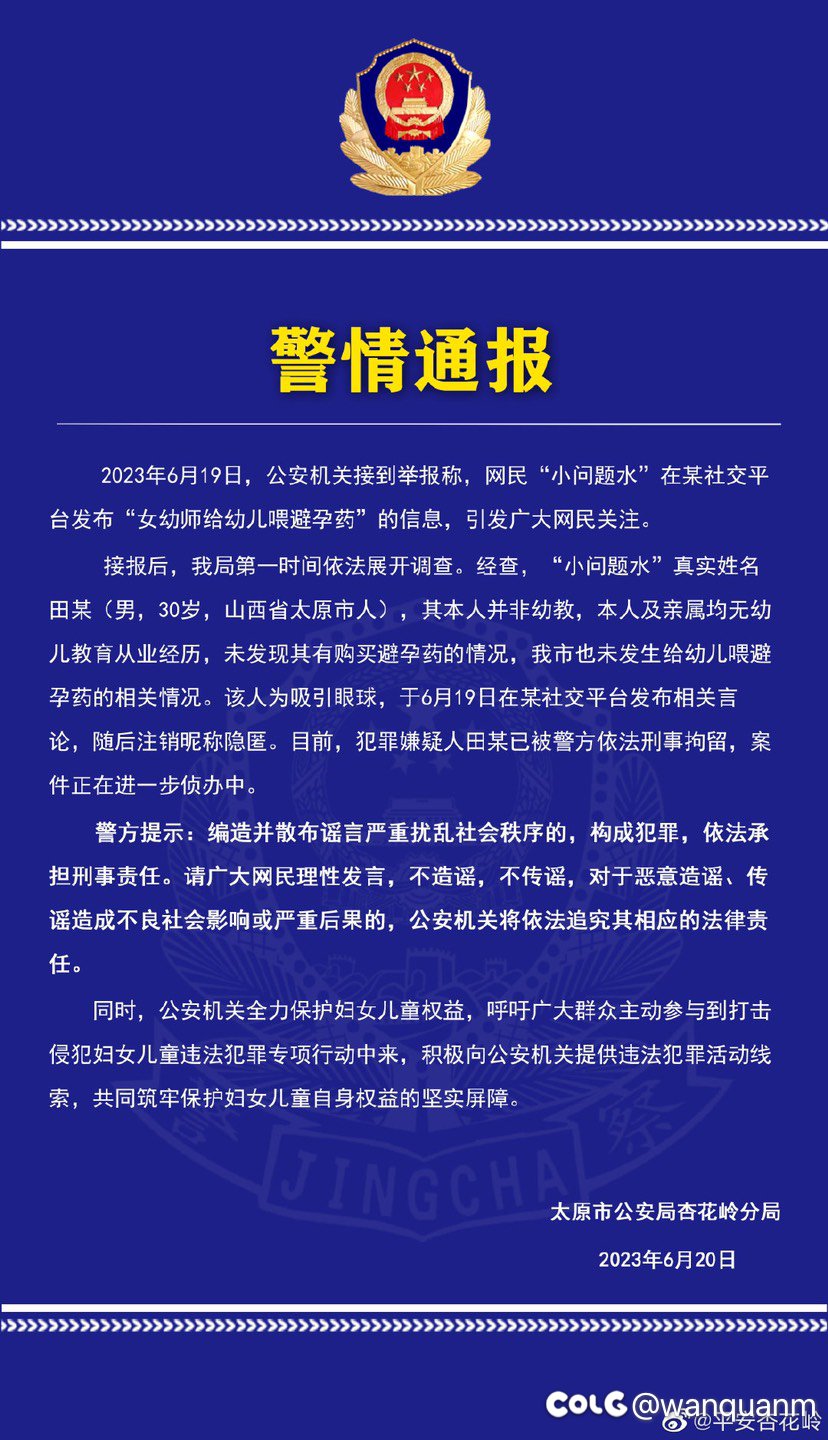 警情通报

2023年6月19日，公安机关接到举报称，网民“小问题水”在某社交平台发布“女幼师给幼儿喂避孕药”的信息，引发广大网民关注。

接报后，我局第一时间依法展开调查。经查，“小问题水”真实姓名田某（男，30岁，山西省太原市人），其本人并非幼教，本人及亲属均无幼儿教育从业经历，未发现其有购买避孕药的情况，我市也未发生给幼儿喂避孕药的相关情况。该人为吸引眼球，于6月19日在某社交平台发布相关言论，随后注销昵称隐匿。目前，犯罪嫌疑人田某已被警方依法刑事拘留，案件正在进一步侦办中。

警方提示：编造并散布谣言严重扰乱社会秩序的，构成犯罪，依法承担刑事责任。请广大网民理性发言，不造谣，不传谣，对于恶意造谣、传谣造成不良社会影响或严重后果的，公安机关将依法追究其相应的法律责任。

同时，公安机关全力保护妇女儿童权益，呼吁广大群众主动参与到打击侵犯妇女儿童违法犯罪专项行动中来，积极向公安机关提供违法犯罪活动线索，共同筑牢保护妇女儿童自身权益的坚实屏障。

JINGCHA

太原市公安局杏花岭分局

2023年6月20日

COLG @wanquanm

@平安杏花岭